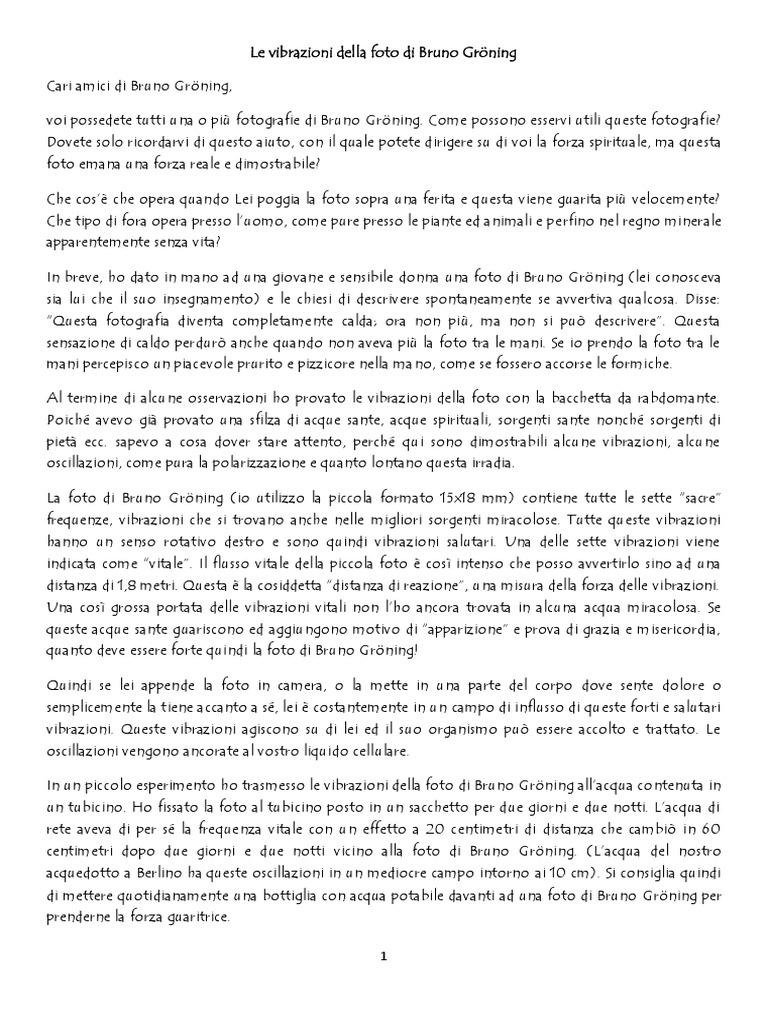 Le vibrazioni della foto di Bruno Gröning

Cari amici di Bruno Gröning,

voi possedete tutti una o più fotografie di Bruno Gröning. Come possono esservi utili queste fotografie? Dovete solo ricordarvi di questo aiuto, con il quale potete dirigere su di voi la forza spirituale, ma questa foto emana una forza reale e dimostrabile?

Che cos'è che opera quando Lei poggia la foto sopra una ferita e questa viene guarita più velocemente? Che tipo di fora opera presso l'uomo, come pure presso le piante ed animali e perfino nel regno minerale apparentemente senza vita?

In breve, ho dato in mano ad una giovane e sensibile donna una foto di Bruno Gröning (lei conosceva sia lui che il suo insegnamento) e le chiesi di descrivere spontaneamente se avvertiva qualcosa. Disse: "Questa fotografia diventa completamente calda; ora non più, ma non si può descrivere". Questa sensazione di caldo perdurò anche quando non aveva più la foto tra le mani. Se io prendo la foto tra le mani percepisco un piacevole prurito e pizzicore nella mano, come se fossero accorse le formiche.

Al termine di alcune osservazioni ho provato le vibrazioni della foto con la bacchetta da rabdomante. Poiché avevo già provato una sfilza di acque sante, acque spirituali, sorgenti sante nonché sorgenti di pietà ecc. sapevo a cosa dover stare attento, perché qui sono dimostrabili alcune vibrazioni, alcune oscillazioni, come pura la polarizzazione e quanto lontano questa irradia.

La foto di Bruno Gröning (io utilizzo la piccola formato 15x18 mm) contiene tutte le sette "sacre" frequenze, vibrazioni che si trovano anche nelle migliori sorgenti miracolose. Tutte queste vibrazioni hanno un senso rotativo destro e sono quindi vibrazioni salutari. Una delle sette vibrazioni viene indicata come "vitale". Il flusso vitale della piccola foto è così intenso che posso avvertirlo sino ad una distanza di 1,8 metri. Questa è la cosiddetta "distanza di reazione", una misura della forza delle vibrazioni. Una così grossa portata delle vibrazioni vitali non l'ho ancora trovata in alcuna acqua miracolosa. Se queste acque sante guariscono ed aggiungono motivo di "apparizione" e prova di grazia e misericordia, quanto deve essere forte quindi la foto di Bruno Gröning!

Quindi se lei appende la foto in camera, o la mette in una parte del corpo dove sente dolore o semplicemente la tiene accanto a sé, lei è costantemente in un campo di influsso di queste forti e salutari vibrazioni. Queste vibrazioni agiscono su di lei ed il suo organismo può essere accolto e trattato. Le oscillazioni vengono ancorate al vostro liquido cellulare.

In un piccolo esperimento ho trasmesso le vibrazioni della foto di Bruno Gröning all'acqua contenuta in un tubicino. Ho fissato la foto al tubicino posto in un sacchetto per due giorni e due notti. L'acqua di rete aveva di per sé la frequenza vitale con un effetto a 20 centimetri di distanza che cambiò in 60 centimetri dopo due giorni e due notti vicino alla foto di Bruno Gröning. (L'acqua del nostro acquedotto a Berlino ha queste oscillazioni in un mediocre campo intorno ai 10 cm). Si consiglia quindi di mettere quotidianamente una bottiglia con acqua potabile davanti ad una foto di Bruno Gröning per prenderne la forza guaritrice.

1